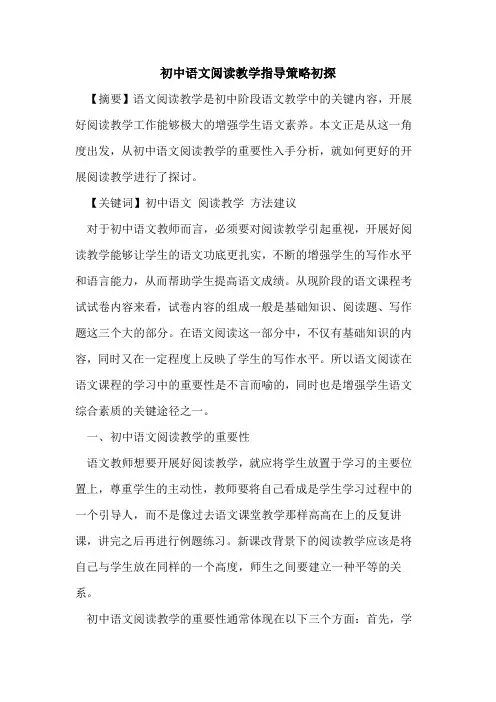 初中语文阅读教学指导策略初探

【摘要】语文阅读教学是初中阶段语文教学中的关键内容，开展好阅读教学工作能够极大的增强学生语文素养。本文正是从这一角度出发，从初中语文阅读教学的重要性入手分析，就如何更好的开展阅读教学进行了探讨。

【关键词】初中语文 阅读教学 方法建议

对于初中语文教师而言，必须要对阅读教学引起重视，开展好阅读教学能够让学生的语文功底更扎实，不断的增强学生的写作水平和语言能力，从而帮助学生提高语文成绩。从现阶段的语文课程考试试卷内容来看，试卷内容的组成一般是基础知识、阅读题、写作题这三个大的部分。在语文阅读这一部分中，不仅有基础知识的内容，同时又在一定程度上反映了学生的写作水平。所以语文阅读在语文课程的学习中的重要性是不言而喻的，同时也是增强学生语文综合素质的关键途径之一。

一、初中语文阅读教学的重要性

语文教师想要开展好阅读教学，就应将学生放置于学习的主要位置上，尊重学生的主动性，教师要将自己看成是学生学习过程中的一个引导人，而不是像过去语文课堂教学那样高高在上的反复讲课，讲完之后再进行例题练习。新课改背景下的阅读教学应该是将自己与学生放在同样的一个高度，师生之间要建立一种平等的关系。

初中语文阅读教学的重要性通常体现在以下三个方面：首先，学